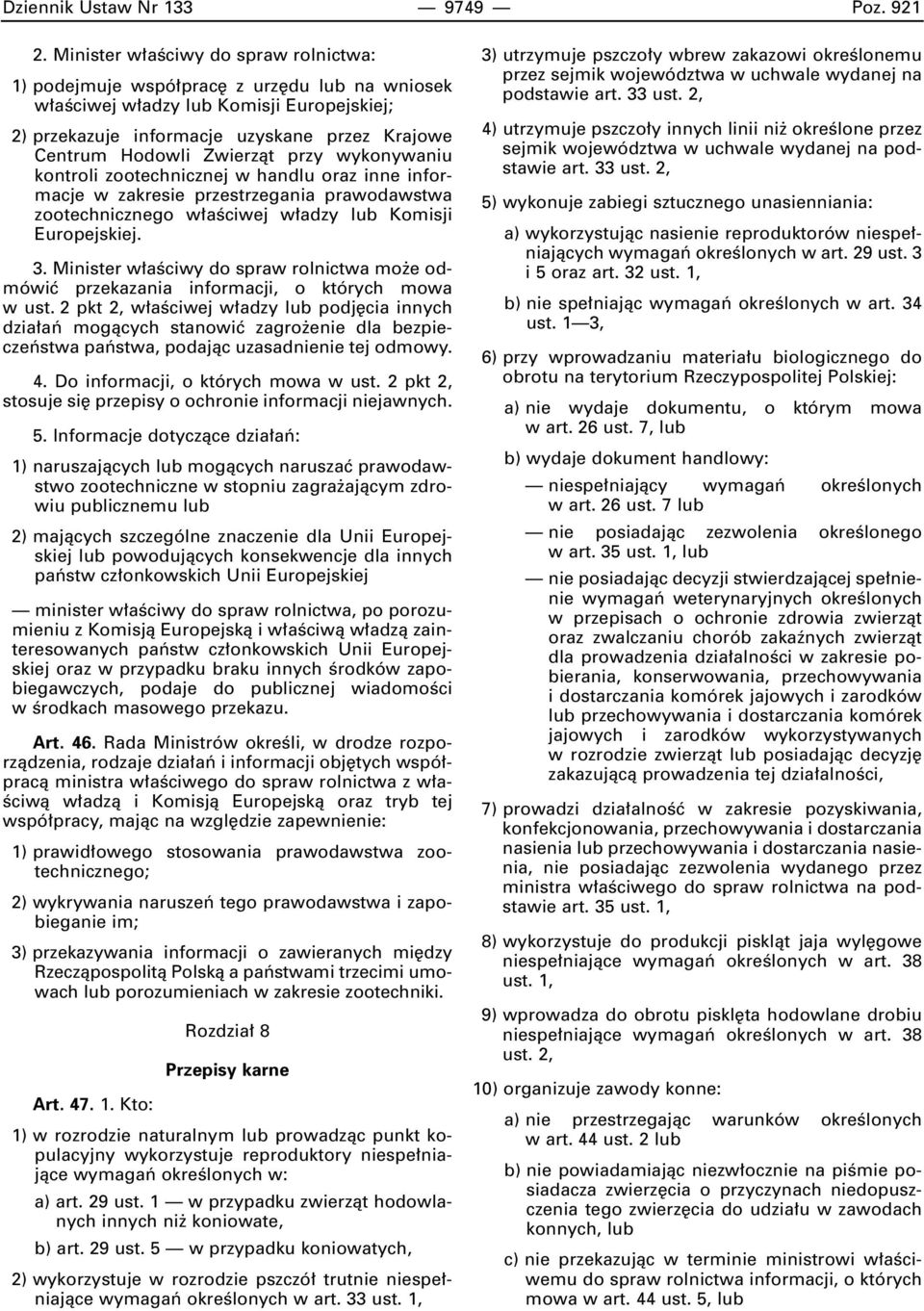 Dziennik Ustaw Nr 133 — 9749 — Poz. 921

2. Minister właściwy do spraw rolnictwa:

1) podejmuje współpracę z urzędu lub na wniosek właściwej władzy lub Komisji Europejskiej;

2) przekazuje informacje uzyskane przez Krajowe Centrum Hodowli Zwierząt przy wykonywaniu kontroli zootechnicznej w handlu oraz inne informacje w zakresie przestrzegania prawodawstwa zootechnicznego właściwej władzy lub Komisji Europejskiej.

3. Minister właściwy do spraw rolnictwa może odmówić przekazania informacji, o których mowa w ust. 2 pkt 2, właściwej władzy lub podjęcia innych działań mogących stanowić zagrożenie dla bezpieczeństwa państwa, podając uzasadnienie tej odmowy.

4. Do informacji, o których mowa w ust. 2 pkt 2, stosuje się przepisy o ochronie informacji niejawnych.

5. Informacje dotyczące działań:

1) naruszających lub mogących naruszać prawodawstwo zootechniczne w stopniu zagrażającym zdrowiu publicznemu lub

2) mających szczególne znaczenie dla Unii Europejskiej lub powodujących konsekwencje dla innych państw członkowskich Unii Europejskiej

— minister właściwy do spraw rolnictwa, po porozumieniu z Komisją Europejską i właściwą władzą zainteresowanych państw członkowskich Unii Europejskiej oraz w przypadku braku innych środków zapobiegawczych, podaje do publicznej wiadomości w środkach masowego przekazu.

Art. 46. Rada Ministrów określi, w drodze rozporządzenia, rodzaje działań i informacji objętych współpracą ministra właściwego do spraw rolnictwa z właściwą władzą i Komisją Europejską oraz tryb tej współpracy, mając na względzie zapewnienie:

1) prawidłowego stosowania prawodawstwa zootechnicznego;

2) wykrywania naruszeń tego prawodawstwa i zapobieganie im;

3) przekazywania informacji o zawieranych między Rzecząpospolitą Polską a państwami trzecimi umowach lub porozumieniach w zakresie zootechniki.

Rozdział 8

Przepisy karne

Art. 47. 1. Kto:

1) w rozrodzie naturalnym lub prowadząc punkt kopulacyjny wykorzystuje reproduktory niespełniające wymagań określonych w:

a) art. 29 ust. 1 — w przypadku zwierząt hodowlanych innych niż koniowate,

b) art. 29 ust. 5 — w przypadku koniowatych,

2) wykorzystuje w rozrodzie pszczół trutnie niespełniające wymagań określonych w art. 33 ust. 1,

3) utrzymuje pszczoły wbrew zakazowi określonemu przez sejmik województwa w uchwale wydanej na podstawie art. 33 ust. 2,

4) utrzymuje pszczoły innych linii niż określone przez sejmik województwa w uchwale wydanej na podstawie art. 33 ust. 2,

5) wykonuje zabiegi sztucznego unasienniania:

a) wykorzystując nasienie reproduktorów niespełniających wymagań określonych w art. 29 ust. 3 i 5 oraz art. 32 ust. 1,

b) nie spełniając wymagań określonych w art. 34 ust. 1—3,

6) przy wprowadzaniu materiału biologicznego do obrotu na terytorium Rzeczypospolitej Polskiej:

a) nie wydaje dokumentu, o którym mowa w art. 26 ust. 7, lub

b) wydaje dokument handlowy:

— niespełniający wymagań określonych w art. 26 ust. 7 lub

— nie posiadając zezwolenia określonego w art. 35 ust. 1, lub

— nie posiadając decyzji stwierdzającej spełnienie wymagań weterynaryjnych określonych w przepisach o ochronie zdrowia zwierząt oraz zwalczaniu chorób zakaźnych zwierząt dla prowadzenia działalności w zakresie pobierania, konserwowania, przechowywania i dostarczania komórek jajowych i zarodków lub przechowywania i dostarczania komórek jajowych i zarodków wykorzystywanych w rozrodzie zwierząt lub posiadając decyzję zakazującą prowadzenia tej działalności,

7) prowadzi działalność w zakresie pozyskiwania, konfekcjonowania, przechowywania i dostarczania nasienia lub przechowywania i dostarczania nasienia, nie posiadając zezwolenia wydanego przez ministra właściwego do spraw rolnictwa na podstawie art. 35 ust. 1,

8) wykorzystuje do produkcji piskląt jaja wylęgowe niespełniające wymagań określonych w art. 38 ust. 1,

9) wprowadza do obrotu pisklęta hodowlane drobiu niespełniające wymagań określonych w art. 38 ust. 2,

10) organizuje zawody konne:

a) nie przestrzegając warunków określonych w art. 44 ust. 2 lub

b) nie powiadamiając niezwłocznie na piśmie posiadacza zwierzęcia o przyczynach niedopuszczenia tego zwierzęcia do udziału w zawodach konnych, lub

c) nie przekazując w terminie ministrowi właściwemu do spraw rolnictwa informacji, o których mowa w art. 44 ust. 5, lub